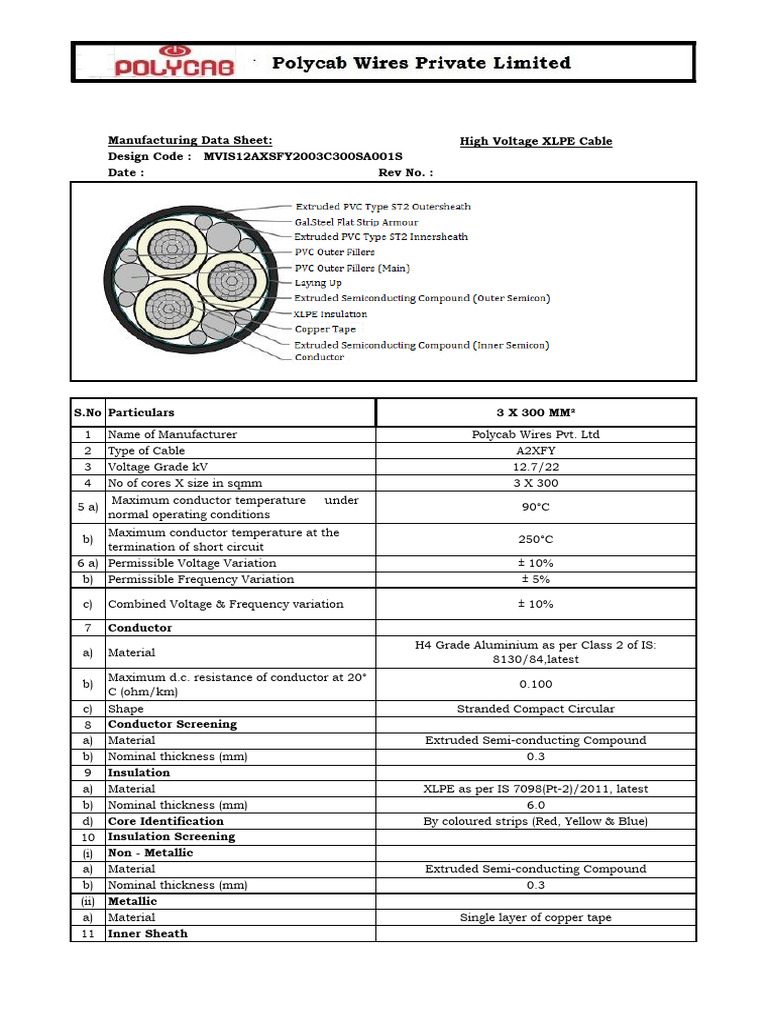 POLYCAB Polycab Wires Private Limited

Manufacturing Data Sheet: High Voltage XLPE Cable
Design Code : MVIS12AXSFY2003C300SA001S
Date : Rev No. :

Extruded PVC Type ST2 Outersheath
Gal.Steel Flat Strip Armour
Extruded PVC Type ST2 Innersheath
PVC Outer Fillers
PVC Outer Fillers (Main)
Laying Up
Extruded Semiconducting Compound (Outer Semicon)
XLPE Insulation
Copper Tape
Extruded Semiconducting Compound (Inner Semicon)
Conductor

| S.No | Particulars | 3 X 300 MM² |
|---|---|---|
| 1 | Name of Manufacturer | Polycab Wires Pvt. Ltd |
| 2 | Type of Cable | A2XFY |
| 3 | Voltage Grade kV | 12.7/22 |
| 4 | No of cores X size in sqmm | 3 X 300 |
| 5 a) | Maximum conductor temperature under normal operating conditions | 90°C |
| b) | Maximum conductor temperature at the termination of short circuit | 250°C |
| 6 a) | Permissible Voltage Variation | ± 10% |
| b) | Permissible Frequency Variation | ± 5% |
| c) | Combined Voltage & Frequency variation | ± 10% |
| 7 | Conductor | |
| a) | Material | H4 Grade Aluminium as per Class 2 of IS: 8130/84,latest |
| b) | Maximum d.c. resistance of conductor at 20° C (ohm/km) | 0.100 |
| c) | Shape | Stranded Compact Circular |
| 8 | Conductor Screening | |
| a) | Material | Extruded Semi-conducting Compound |
| b) | Nominal thickness (mm) | 0.3 |
| 9 | Insulation | |
| a) | Material | XLPE as per IS 7098(Pt-2)/2011, latest |
| b) | Nominal thickness (mm) | 6.0 |
| d) | Core Identification | By coloured strips (Red, Yellow & Blue) |
| 10 | Insulation Screening | |
| (i) | Non - Metallic | |
| a) | Material | Extruded Semi-conducting Compound |
| b) | Nominal thickness (mm) | 0.3 |
| (ii) | Metallic | |
| a) | Material | Single layer of copper tape |
| 11 | Inner Sheath | |